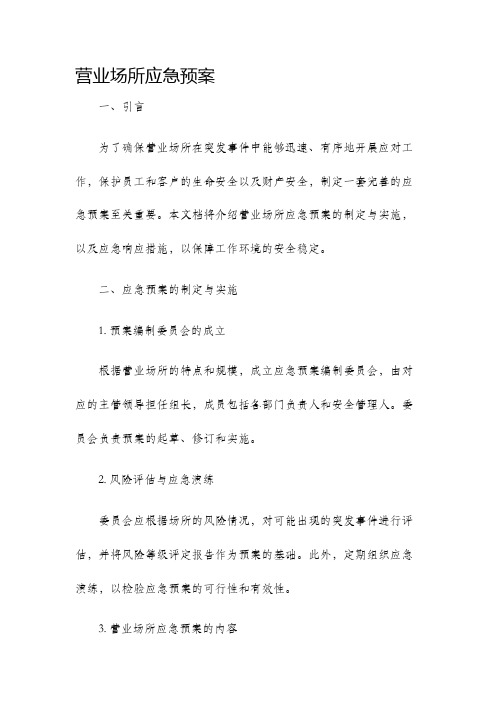 营业场所应急预案

一、引言

为了确保营业场所在突发事件中能够迅速、有序地开展应对工作，保护员工和客户的生命安全以及财产安全，制定一套完善的应急预案至关重要。本文档将介绍营业场所应急预案的制定与实施，以及应急响应措施，以保障工作环境的安全稳定。

二、应急预案的制定与实施

1. 预案编制委员会的成立

根据营业场所的特点和规模，成立应急预案编制委员会，由对应的主管领导担任组长，成员包括各部门负责人和安全管理人。委员会负责预案的起草、修订和实施。

2. 风险评估与应急演练

委员会应根据场所的风险情况，对可能出现的突发事件进行评估，并将风险等级评定报告作为预案的基础。此外，定期组织应急演练，以检验应急预案的可行性和有效性。

3. 营业场所应急预案的内容